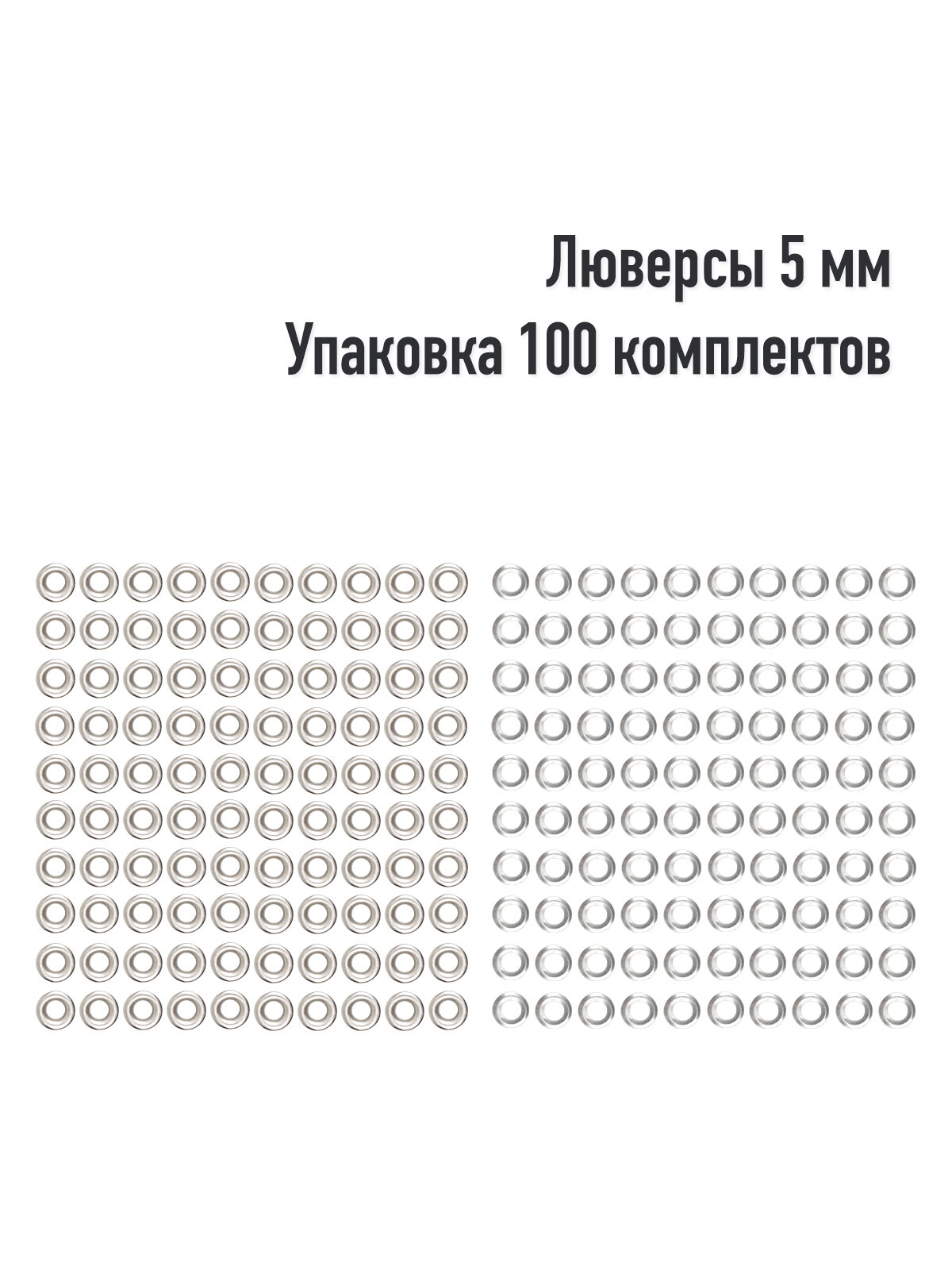 Люверсы 5 мм
Упаковка 100 комплектов